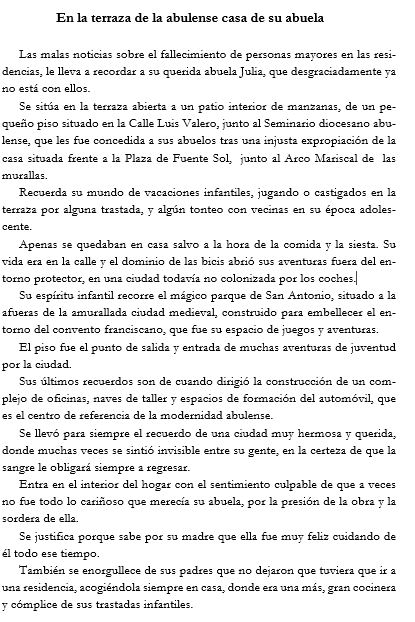 En la terraza de la abulense casa de su abuela

Las malas noticias sobre el fallecimiento de personas mayores en las residencias, le lleva a recordar a su querida abuela Julia, que desgraciadamente ya no está con ellos.

Se sitúa en la terraza abierta a un patio interior de manzanas, de un pequeño piso situado en la Calle Luis Valero, junto al Seminario diocesano abulense, que les fue concedida a sus abuelos tras una injusta expropiación de la casa situada frente a la Plaza de Fuente Sol, junto al Arco Mariscal de las murallas.

Recuerda su mundo de vacaciones infantiles, jugando o castigados en la terraza por alguna trastada, y algún tonteo con vecinas en su época adolescente.

Apenas se quedaban en casa salvo a la hora de la comida y la siesta. Su vida era en la calle y el dominio de las bicis abrió sus aventuras fuera del entorno protector, en una ciudad todavía no colonizada por los coches.

Su espíritu infantil recorre el mágico parque de San Antonio, situado a la afueras de la amurallada ciudad medieval, construido para embellecer el entorno del convento franciscano, que fue su espacio de juegos y aventuras.

El piso fue el punto de salida y entrada de muchas aventuras de juventud por la ciudad.

Sus últimos recuerdos son de cuando dirigió la construcción de un complejo de oficinas, naves de taller y espacios de formación del automóvil, que es el centro de referencia de la modernidad abulense.

Se llevó para siempre el recuerdo de una ciudad muy hermosa y querida, donde muchas veces se sintió invisible entre su gente, en la certeza de que la sangre le obligará siempre a regresar.

Entra en el interior del hogar con el sentimiento culpable de que a veces no fue todo lo cariñoso que merecía su abuela, por la presión de la obra y la sordera de ella.

Se justifica porque sabe por su madre que ella fue muy feliz cuidando de él todo ese tiempo.

También se enorgullece de sus padres que no dejaron que tuviera que ir a una residencia, acogiéndola siempre en casa, donde era una más, gran cocinera y cómplice de sus trastadas infantiles.